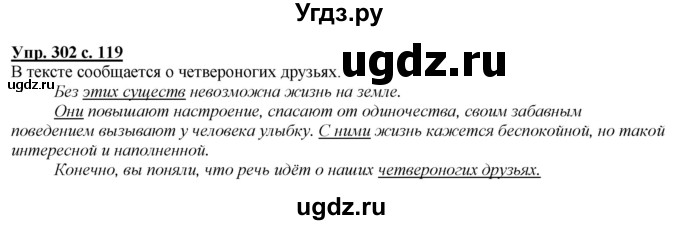 Угдз.ру

Упр. 302 с. 119

В тексте сообщается о четвероногих друзьях.

ugdz.ru

ugdz.ru

Без этих существ невозможна жизнь на земле.

Они повышают настроение, спасают от одиночества, своим забавным поведением вызывают у человека улыбку. С ними жизнь кажется беспокойной, но такой интересной и наполненной.

Конечно, вы поняли, что речь идёт о наших четвероногих друзьях.

ugdz.ru